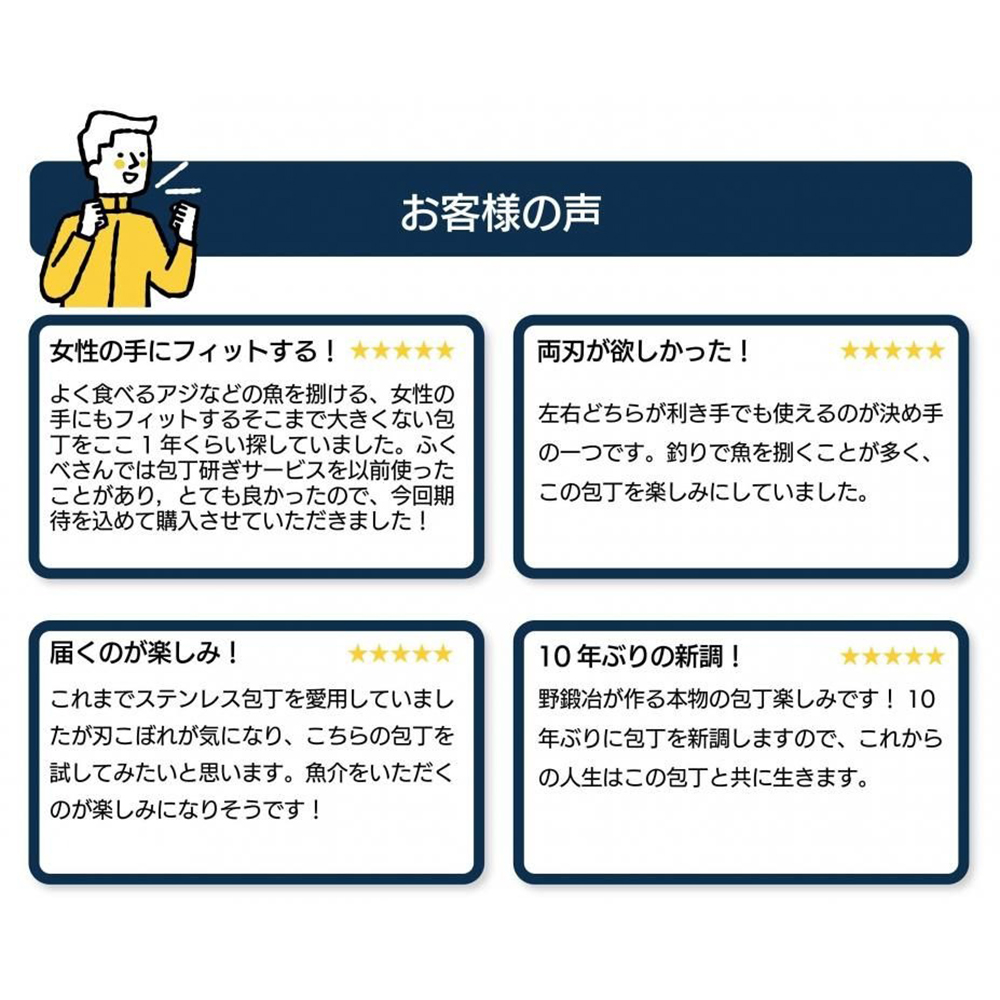 お客様の声

女性の手にフィットする！ ★★★★★

よく食べるアジなどの魚を捌ける、女性の手にもフィットするそこまで大きくない包丁をここ１年くらい探していました。ふくべさんでは包丁研ぎサービスを以前使ったことがあり，とても良かったので、今回期待を込めて購入させていただきました！

両刃が欲しかった！ ★★★★★

左右どちらが利き手でも使えるのが決め手の一つです。釣りで魚を捌くことが多く、この包丁を楽しみにしていました。

届くのが楽しみ！ ★★★★★

これまでステンレス包丁を愛用していましたが刃こぼれが気になり、こちらの包丁を試してみたいと思います。魚介をいただくのが楽しみになりそうです！

10年ぶりの新調！ ★★★★★

野鍛冶が作る本物の包丁楽しみです！ 10年ぶりに包丁を新調しますので、これからの人生はこの包丁と共に生きます。